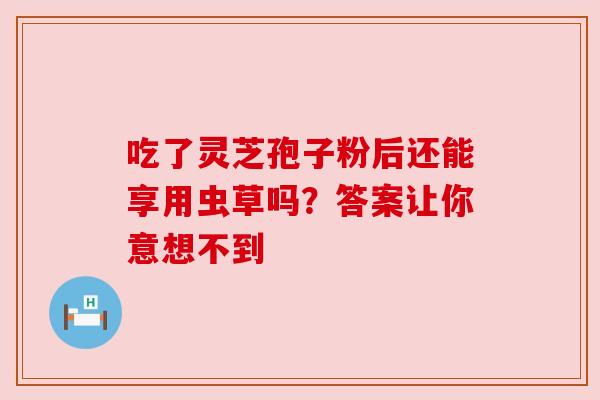 吃了灵芝孢子粉后还能享用虫草吗？答案让你意想不到

H